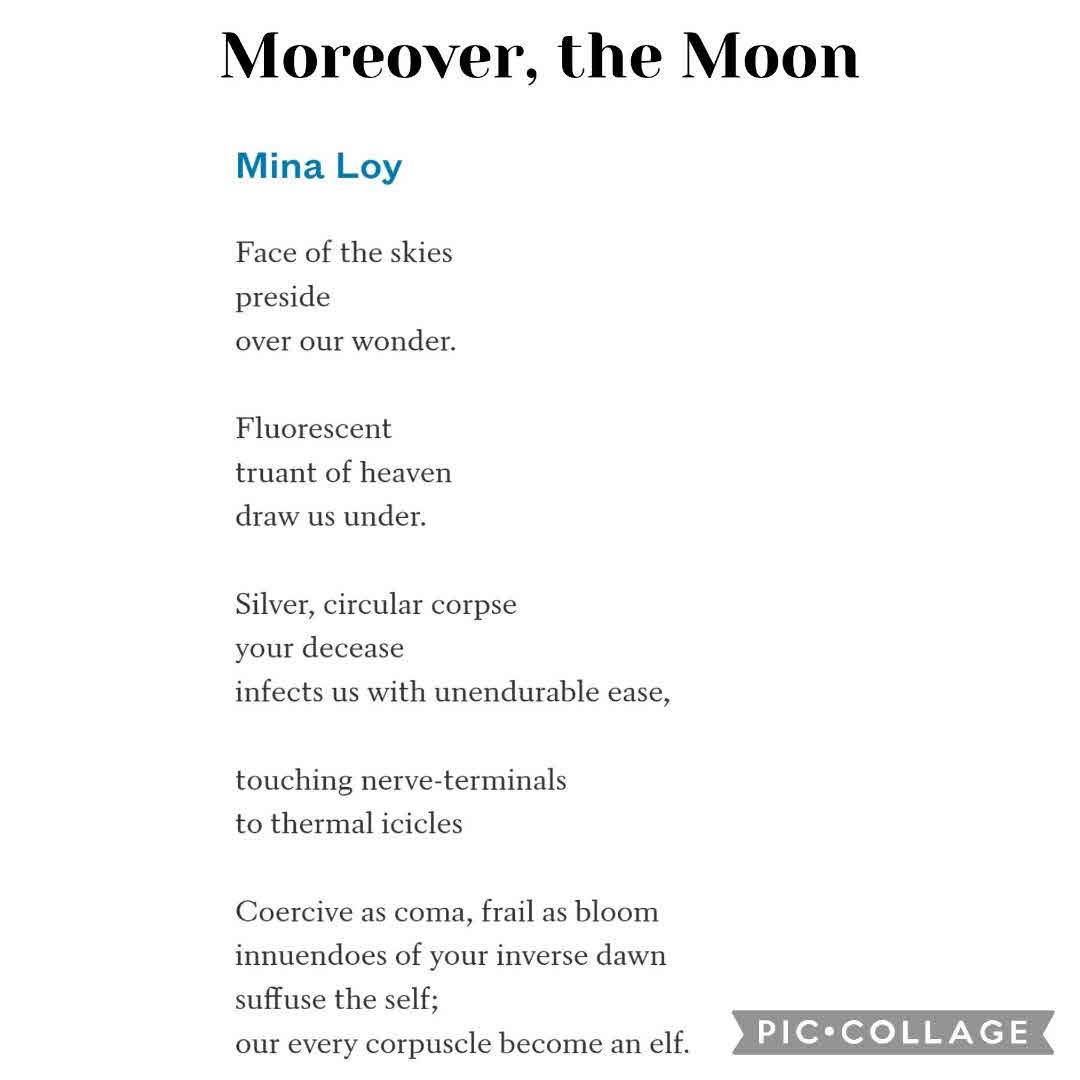 Moreover, the Moon

Mina Loy

Face of the skies
preside
over our wonder.

Fluorescent
truant of heaven
draw us under.

Silver, circular corpse
your decease
infects us with unendurable ease,

touching nerve-terminals
to thermal icicles

Coercive as coma, frail as bloom
innuendoes of your inverse dawn
suffuse the self;
our every corpuscle become an elf.

PIC•COLLAGE